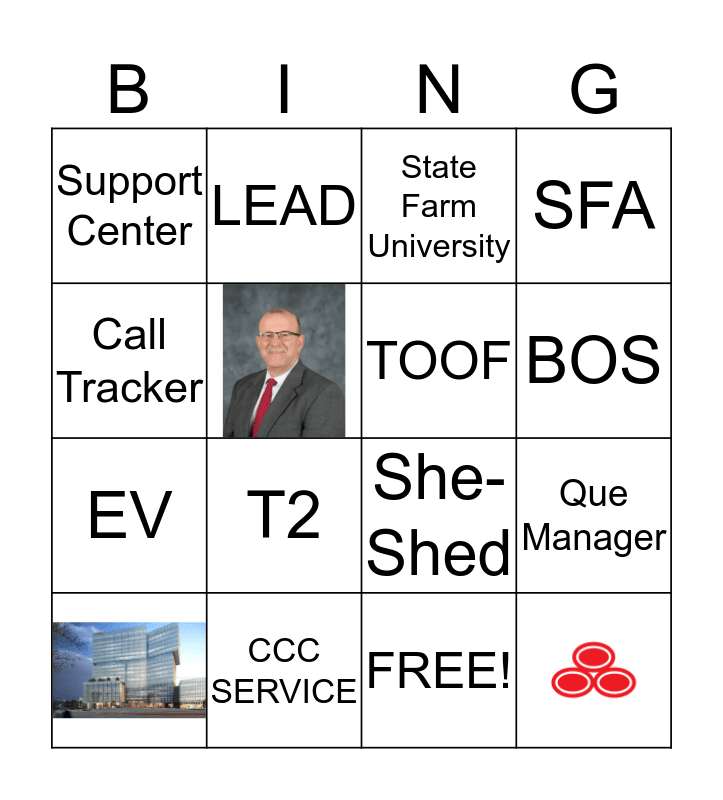 | B | I | N | G |
|---|---|---|---|
| Support Center | LEAD | State Farm University | SFA |
| Call Tracker |  | TOOF | BOS |
| EV | T2 | She-Shed | Que Manager |
|  | CCC SERVICE | FREE! |  |